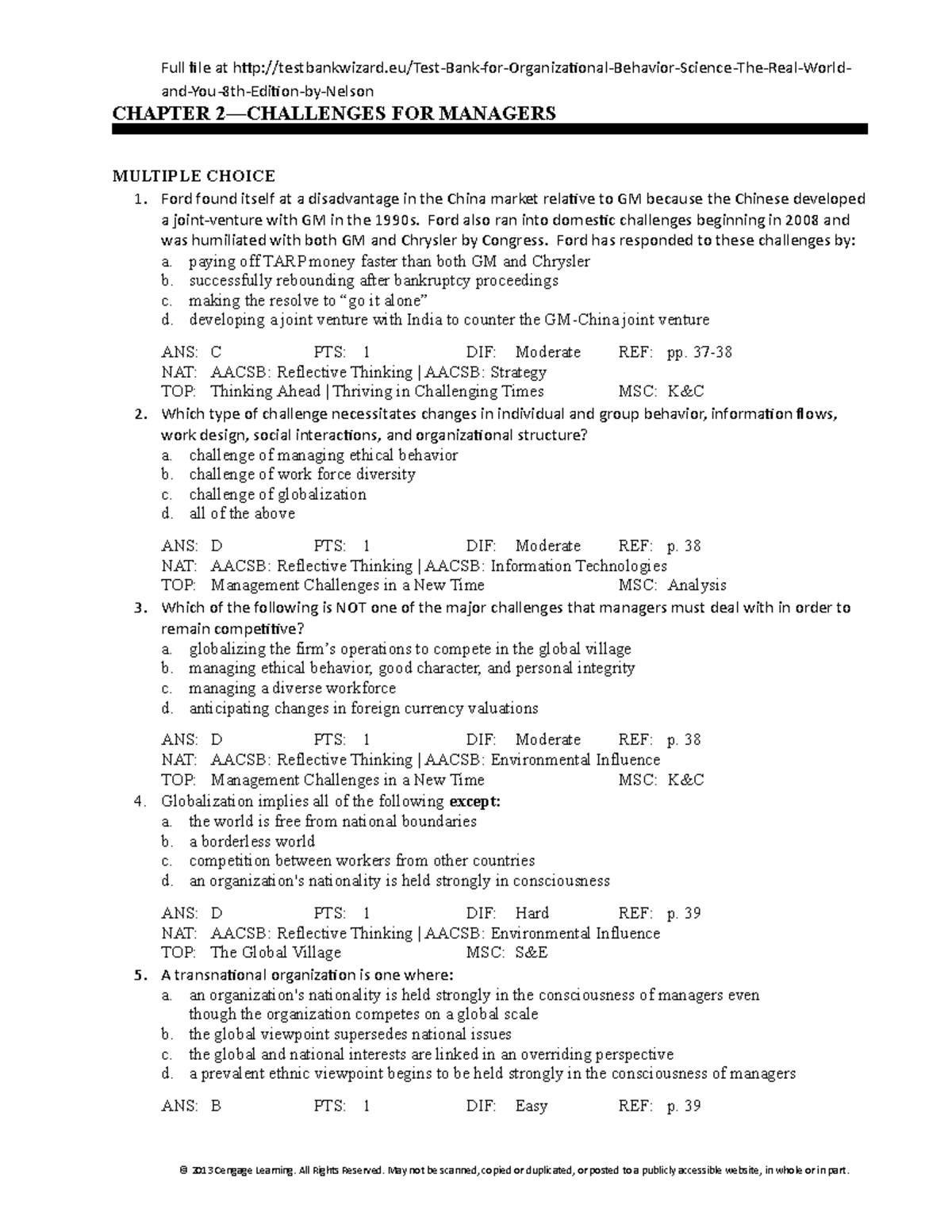 Full file at http://testbankwizard.eu/Test-Bank-for-Organizational-Behavior-Science-The-Real-World-and-You-8th-Edition-by-Nelson

CHAPTER 2—CHALLENGES FOR MANAGERS

MULTIPLE CHOICE

1. Ford found itself at a disadvantage in the China market relative to GM because the Chinese developed a joint-venture with GM in the 1990s. Ford also ran into domestic challenges beginning in 2008 and was humiliated with both GM and Chrysler by Congress. Ford has responded to these challenges by:
a. paying off TARP money faster than both GM and Chrysler
b. successfully rebounding after bankruptcy proceedings
c. making the resolve to “go it alone”
d. developing a joint venture with India to counter the GM-China joint venture

ANS: C PTS: 1 DIF: Moderate REF: pp. 37-38
NAT: AACSB: Reflective Thinking | AACSB: Strategy
TOP: Thinking Ahead | Thriving in Challenging Times MSC: K&C

2. Which type of challenge necessitates changes in individual and group behavior, information flows, work design, social interactions, and organizational structure?
a. challenge of managing ethical behavior
b. challenge of work force diversity
c. challenge of globalization
d. all of the above

ANS: D PTS: 1 DIF: Moderate REF: p. 38
NAT: AACSB: Reflective Thinking | AACSB: Information Technologies
TOP: Management Challenges in a New Time MSC: Analysis

3. Which of the following is NOT one of the major challenges that managers must deal with in order to remain competitive?
a. globalizing the firm’s operations to compete in the global village
b. managing ethical behavior, good character, and personal integrity
c. managing a diverse workforce
d. anticipating changes in foreign currency valuations

ANS: D PTS: 1 DIF: Moderate REF: p. 38
NAT: AACSB: Reflective Thinking | AACSB: Environmental Influence
TOP: Management Challenges in a New Time MSC: K&C

4. Globalization implies all of the following except:
a. the world is free from national boundaries
b. a borderless world
c. competition between workers from other countries
d. an organization's nationality is held strongly in consciousness

ANS: D PTS: 1 DIF: Hard REF: p. 39
NAT: AACSB: Reflective Thinking | AACSB: Environmental Influence
TOP: The Global Village MSC: S&E

5. A transnational organization is one where:
a. an organization's nationality is held strongly in the consciousness of managers even though the organization competes on a global scale
b. the global viewpoint supersedes national issues
c. the global and national interests are linked in an overriding perspective
d. a prevalent ethnic viewpoint begins to be held strongly in the consciousness of managers

ANS: B PTS: 1 DIF: Easy REF: p. 39

© 2013 Cengage Learning. All Rights Reserved. May not be scanned, copied or duplicated, or posted to a publicly accessible website, in whole or in part.